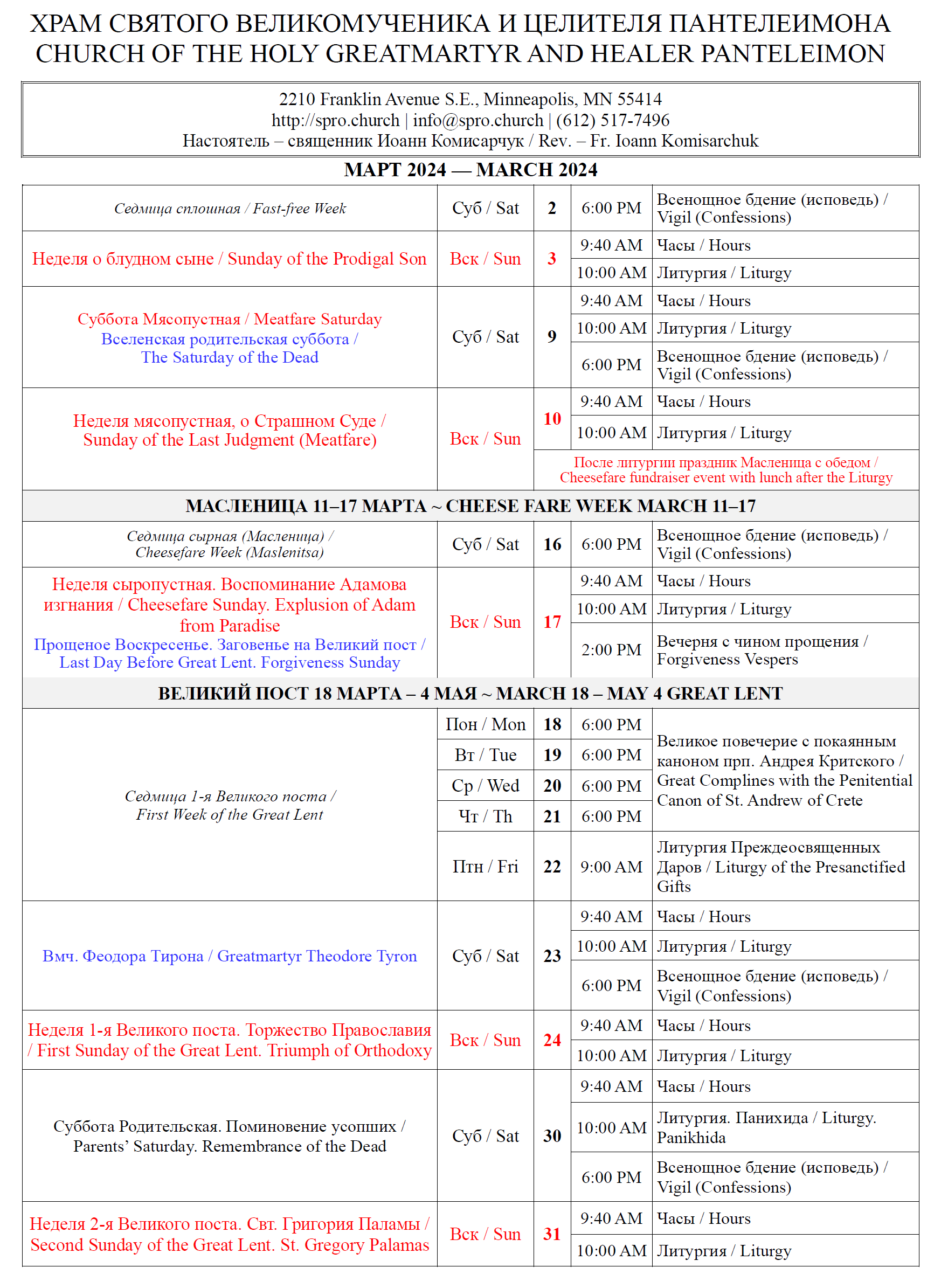 ХРАМ СВЯТОГО ВЕЛИКОМУЧЕНИКА И ЦЕЛИТЕЛЯ ПАНТЕЛЕИМОНА
CHURCH OF THE HOLY GREATMARTYR AND HEALER PANTELEIMON

2210 Franklin Avenue S.E., Minneapolis, MN 55414
http://spro.church | info@spro.church | (612) 517-7496
Настоятель – священник Иоанн Комисарчук / Rev. – Fr. Ioann Komisarchuk

МАРТ 2024 — MARCH 2024

| | | | | |
|---|---|---|---|---|
| Седмица сплошная / Fast-free Week | Суб / Sat | 2 | 6:00 PM | Всенощное бдение (исповедь) / Vigil (Confessions) |
| Неделя о блудном сыне / Sunday of the Prodigal Son | Вск / Sun | 3 | 9:40 AM | Часы / Hours |
| | | | 10:00 AM | Литургия / Liturgy |
| Суббота Мясопустная / Meatfare Saturday Вселенская родительская суббота / The Saturday of the Dead | Суб / Sat | 9 | 9:40 AM | Часы / Hours |
| | | | 10:00 AM | Литургия / Liturgy |
| | | | 6:00 PM | Всенощное бдение (исповедь) / Vigil (Confessions) |
| Неделя мясопустная, о Страшном Суде / Sunday of the Last Judgment (Meatfare) | Вск / Sun | 10 | 9:40 AM | Часы / Hours |
| | | | 10:00 AM | Литургия / Liturgy |
| | | После литургии праздник Масленица с обедом / Cheesefare fundraiser event with lunch after the Liturgy | | |
| МАСЛЕНИЦА 11–17 МАРТА ~ CHEESE FARE WEEK MARCH 11–17 | | | | |
| Седмица сырная (Масленица) / Cheesefare Week (Maslenitsa) | Суб / Sat | 16 | 6:00 PM | Всенощное бдение (исповедь) / Vigil (Confessions) |
| Неделя сыропустная. Воспоминание Адамова изгнания / Cheesefare Sunday. Explusion of Adam from Paradise Прощеное Воскресенье. Заговенье на Великий пост / Last Day Before Great Lent. Forgiveness Sunday | Вск / Sun | 17 | 9:40 AM | Часы / Hours |
| | | | 10:00 AM | Литургия / Liturgy |
| | | | 2:00 PM | Вечерня с чином прощения / Forgiveness Vespers |
| ВЕЛИКИЙ ПОСТ 18 МАРТА – 4 МАЯ ~ MARCH 18 – MAY 4 GREAT LENT | | | | |
| Седмица 1-я Великого поста / First Week of the Great Lent | Пон / Mon | 18 | 6:00 PM | Великое повечерие с покаянным каноном прп. Андрея Критского / Great Complines with the Penitential Canon of St. Andrew of Crete |
| | Вт / Tue | 19 | 6:00 PM | |
| | Ср / Wed | 20 | 6:00 PM | |
| | Чт / Th | 21 | 6:00 PM | |
| | Птн / Fri | 22 | 9:00 AM | Литургия Преждеосвященных Даров / Liturgy of the Presanctified Gifts |
| Вмч. Феодора Тирона / Greatmartyr Theodore Tyron | Суб / Sat | 23 | 9:40 AM | Часы / Hours |
| | | | 10:00 AM | Литургия / Liturgy |
| | | | 6:00 PM | Всенощное бдение (исповедь) / Vigil (Confessions) |
| Неделя 1-я Великого поста. Торжество Православия / First Sunday of the Great Lent. Triumph of Orthodoxy | Вск / Sun | 24 | 9:40 AM | Часы / Hours |
| | | | 10:00 AM | Литургия / Liturgy |
| Суббота Родительская. Поминовение усопших / Parents' Saturday. Remembrance of the Dead | Суб / Sat | 30 | 9:40 AM | Часы / Hours |
| | | | 10:00 AM | Литургия. Панихида / Liturgy. Panikhida |
| | | | 6:00 PM | Всенощное бдение (исповедь) / Vigil (Confessions) |
| Неделя 2-я Великого поста. Свт. Григория Паламы / Second Sunday of the Great Lent. St. Gregory Palamas | Вск / Sun | 31 | 9:40 AM | Часы / Hours |
| | | | 10:00 AM | Литургия / Liturgy |